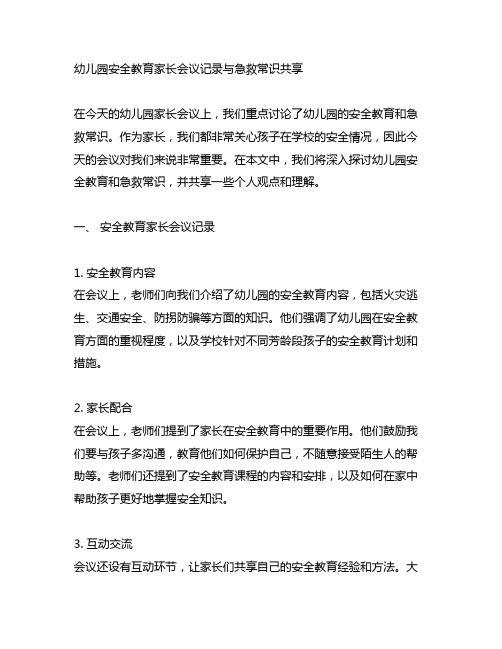 幼儿园安全教育家长会议记录与急救常识共享

在今天的幼儿园家长会议上，我们重点讨论了幼儿园的安全教育和急救常识。作为家长，我们都非常关心孩子在学校的安全情况，因此今天的会议对我们来说非常重要。在本文中，我们将深入探讨幼儿园安全教育和急救常识，并共享一些个人观点和理解。

一、 安全教育家长会议记录

1. 安全教育内容
在会议上，老师们向我们介绍了幼儿园的安全教育内容，包括火灾逃生、交通安全、防拐防骗等方面的知识。他们强调了幼儿园在安全教育方面的重视程度，以及学校针对不同芳龄段孩子的安全教育计划和措施。

2. 家长配合
在会议上，老师们提到了家长在安全教育中的重要作用。他们鼓励我们要与孩子多沟通，教育他们如何保护自己，不随意接受陌生人的帮助等。老师们还提到了安全教育课程的内容和安排，以及如何在家中帮助孩子更好地掌握安全知识。

3. 互动交流
会议还设有互动环节，让家长们共享自己的安全教育经验和方法。大